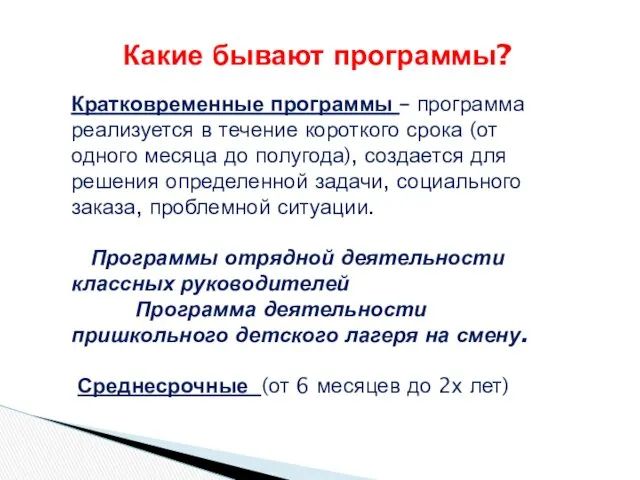 Какие бывают программы?

Кратковременные программы – программа реализуется в течение короткого срока (от одного месяца до полугода), создается для решения определенной задачи, социального заказа, проблемной ситуации.

Программы отрядной деятельности классных руководителей
Программа деятельности пришкольного детского лагеря на смену.

Среднесрочные (от 6 месяцев до 2х лет)